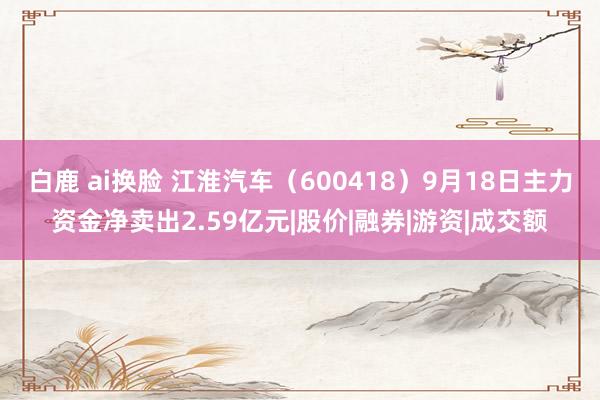 白鹿 ai换脸 江淮汽车（600418）9月18日主力资金净卖出2.59亿元|股价|融券|游资|成交额